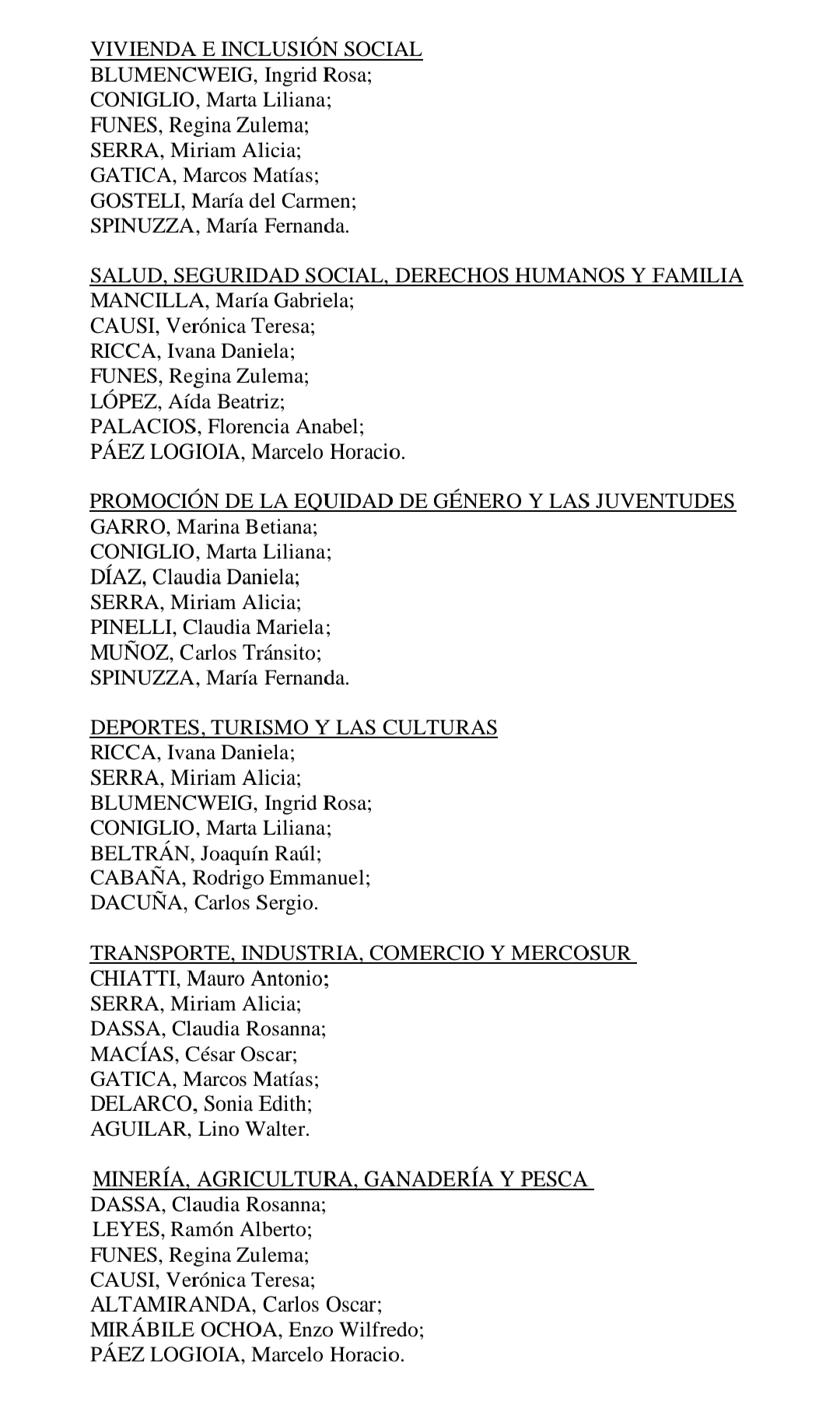 VIVIENDA E INCLUSIÓN SOCIAL
BLUMENCWEIG, Ingrid Rosa;
CONIGLIO, Marta Liliana;
FUNES, Regina Zulema;
SERRA, Miriam Alicia;
GATICA, Marcos Matías;
GOSTELI, María del Carmen;
SPINUZZA, María Fernanda.

SALUD, SEGURIDAD SOCIAL, DERECHOS HUMANOS Y FAMILIA
MANCILLA, María Gabriela;
CAUSI, Verónica Teresa;
RICCA, Ivana Daniela;
FUNES, Regina Zulema;
LÓPEZ, Aída Beatriz;
PALACIOS, Florencia Anabel;
PÁEZ LOGIOIA, Marcelo Horacio.

PROMOCIÓN DE LA EQUIDAD DE GÉNERO Y LAS JUVENTUDES
GARRO, Marina Betiana;
CONIGLIO, Marta Liliana;
DÍAZ, Claudia Daniela;
SERRA, Miriam Alicia;
PINELLI, Claudia Mariela;
MUÑOZ, Carlos Tránsito;
SPINUZZA, María Fernanda.

DEPORTES, TURISMO Y LAS CULTURAS
RICCA, Ivana Daniela;
SERRA, Miriam Alicia;
BLUMENCWEIG, Ingrid Rosa;
CONIGLIO, Marta Liliana;
BELTRÁN, Joaquín Raúl;
CABAÑA, Rodrigo Emmanuel;
DACUÑA, Carlos Sergio.

TRANSPORTE, INDUSTRIA, COMERCIO Y MERCOSUR
CHIATTI, Mauro Antonio;
SERRA, Miriam Alicia;
DASSA, Claudia Rosanna;
MACÍAS, César Oscar;
GATICA, Marcos Matías;
DELARCO, Sonia Edith;
AGUILAR, Lino Walter.

MINERÍA, AGRICULTURA, GANADERÍA Y PESCA
DASSA, Claudia Rosanna;
LEYES, Ramón Alberto;
FUNES, Regina Zulema;
CAUSI, Verónica Teresa;
ALTAMIRANDA, Carlos Oscar;
MIRÁBILE OCHOA, Enzo Wilfredo;
PÁEZ LOGIOIA, Marcelo Horacio.